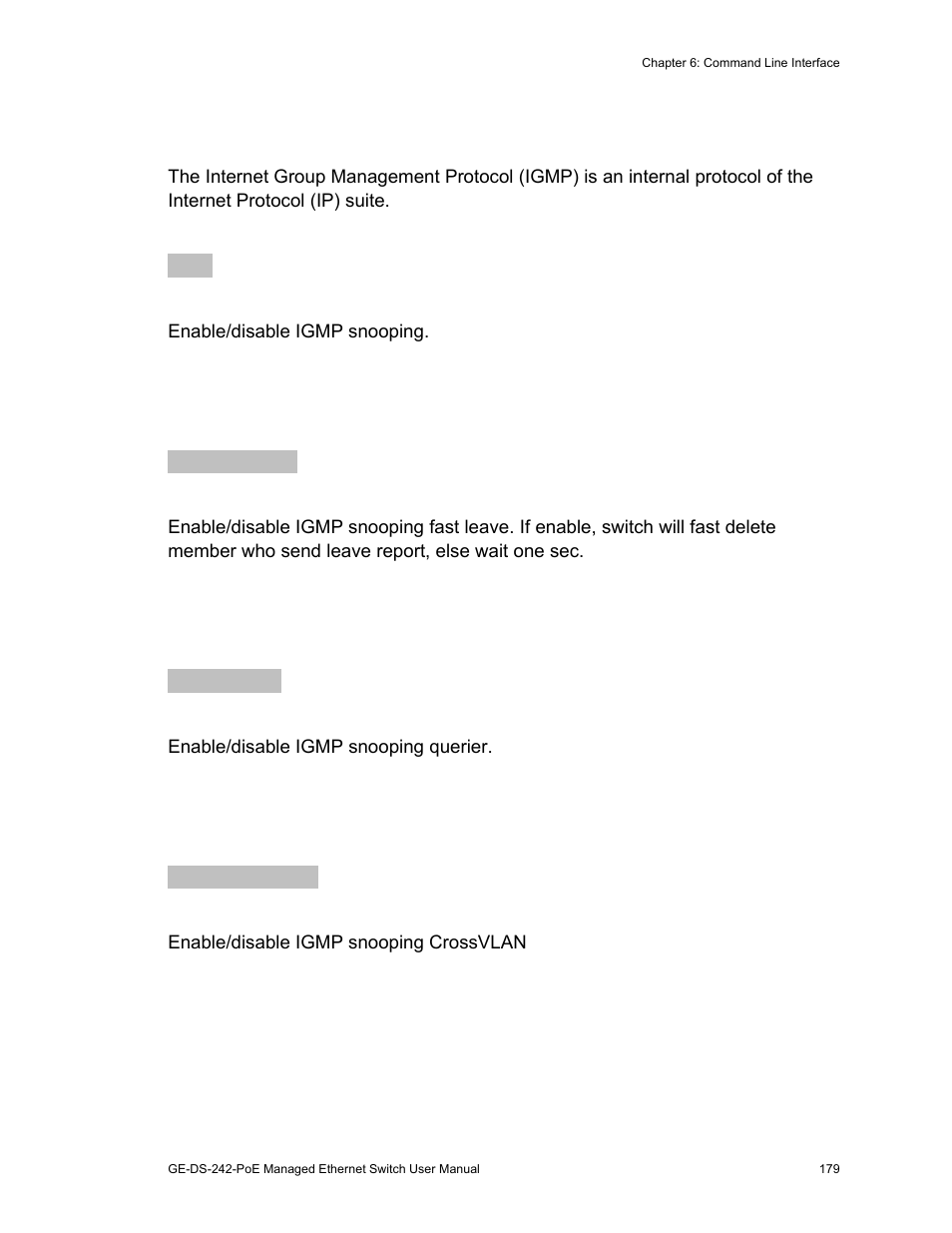 Chapter 6: Command Line Interface

The Internet Group Management Protocol (IGMP) is an internal protocol of the Internet Protocol (IP) suite.

Enable/disable IGMP snooping.

Enable/disable IGMP snooping fast leave. If enable, switch will fast delete member who send leave report, else wait one sec.

Enable/disable IGMP snooping querier.

Enable/disable IGMP snooping CrossVLAN

GE-DS-242-PoE Managed Ethernet Switch User Manual

179